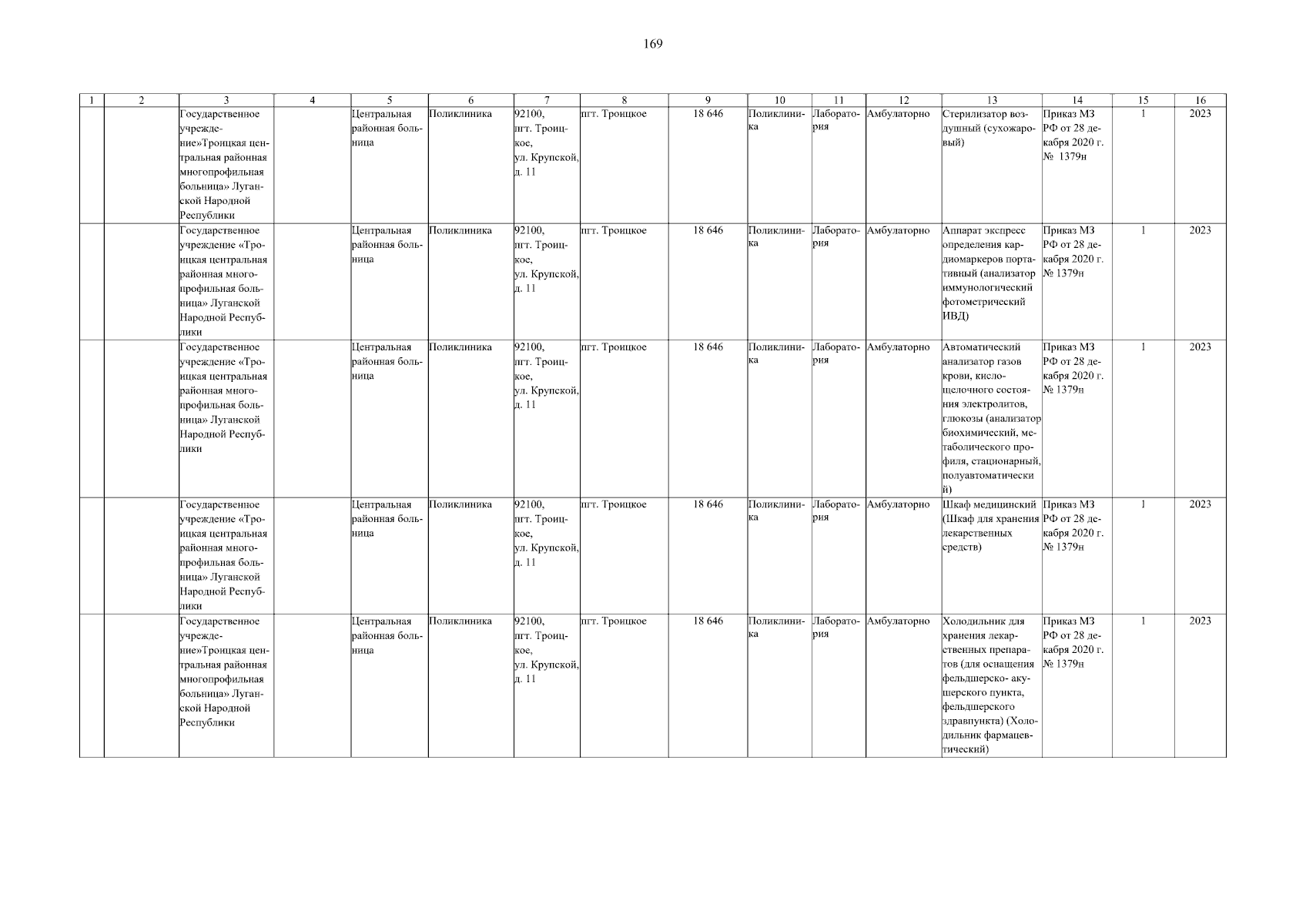 169

| 1 | 2 | 3 | 4 | 5 | 6 | 7 | 8 | 9 | 10 | 11 | 12 | 13 | 14 | 15 | 16 |
|---|---|---|---|---|---|---|---|---|---|---|---|---|---|---|---|
| | | Государственное учреждение»Троицкая центральная районная многопрофильная больница» Луганской Народной Республики | | Центральная районная больница | Поликлиника | 92100, пгт. Троицкое, ул. Крупской, д. 11 | пгт. Троицкое | 18 646 | Поликлиника | Лаборатория | Амбулаторно | Стерилизатор воздушный (сухожаровый) | Приказ МЗ РФ от 28 декабря 2020 г. № 1379н | 1 | 2023 |
| | | Государственное учреждение «Троицкая центральная районная многопрофильная больница» Луганской Народной Республики | | Центральная районная больница | Поликлиника | 92100, пгт. Троицкое, ул. Крупской, д. 11 | пгт. Троицкое | 18 646 | Поликлиника | Лаборатория | Амбулаторно | Аппарат экспресс определения кардиомаркеров портативный (анализатор иммунологический фотометрический ИВД) | Приказ МЗ РФ от 28 декабря 2020 г. № 1379н | 1 | 2023 |
| | | Государственное учреждение «Троицкая центральная районная многопрофильная больница» Луганской Народной Республики | | Центральная районная больница | Поликлиника | 92100, пгт. Троицкое, ул. Крупской, д. 11 | пгт. Троицкое | 18 646 | Поликлиника | Лаборатория | Амбулаторно | Автоматический анализатор газов крови, кислощелочного состояния электролитов, глюкозы (анализатор биохимический, метаболического профиля, стационарный, полуавтоматический) | Приказ МЗ РФ от 28 декабря 2020 г. № 1379н | 1 | 2023 |
| | | Государственное учреждение «Троицкая центральная районная многопрофильная больница» Луганской Народной Республики | | Центральная районная больница | Поликлиника | 92100, пгт. Троицкое, ул. Крупской, д. 11 | пгт. Троицкое | 18 646 | Поликлиника | Лаборатория | Амбулаторно | Шкаф медицинский (Шкаф для хранения лекарственных средств) | Приказ МЗ РФ от 28 декабря 2020 г. № 1379н | 1 | 2023 |
| | | Государственное учреждение»Троицкая центральная районная многопрофильная больница» Луганской Народной Республики | | Центральная районная больница | Поликлиника | 92100, пгт. Троицкое, ул. Крупской, д. 11 | пгт. Троицкое | 18 646 | Поликлиника | Лаборатория | Амбулаторно | Холодильник для хранения лекарственных препаратов (для оснащения фельдшерско- акушерского пункта, фельдшерского здравпункта) (Холодильник фармацевтический) | Приказ МЗ РФ от 28 декабря 2020 г. № 1379н | 1 | 2023 |